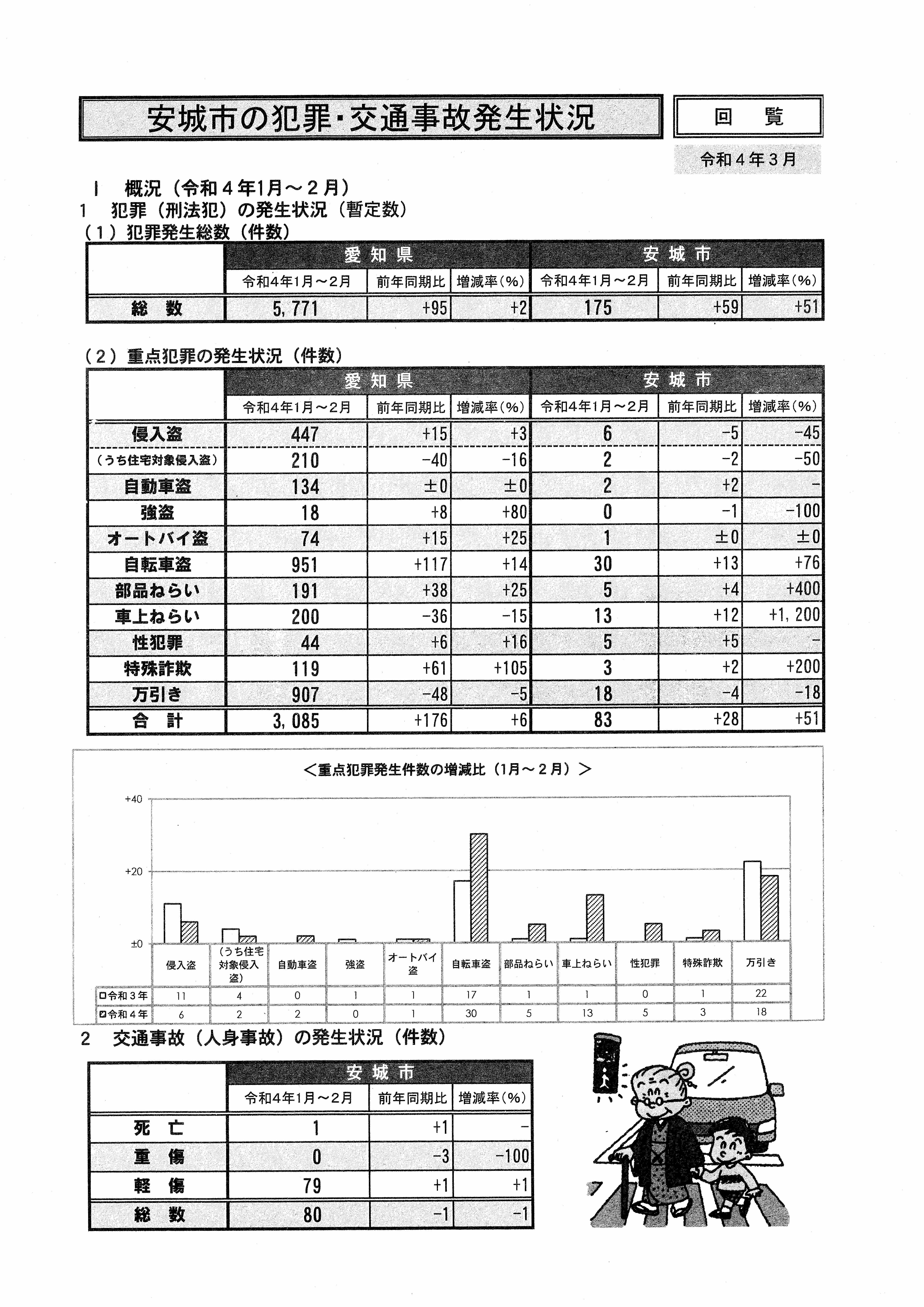 安城市の犯罪・交通事故発生状況

回　覧

令和４年３月

Ⅰ　概況（令和４年1月～２月）
1　犯罪（刑法犯）の発生状況（暫定数）
（１）犯罪発生総数（件数）

| | 愛知県 | | | 安城市 | | |
|---|---|---|---|---|---|---|
| | 令和4年1月～2月 | 前年同期比 | 増減率(%) | 令和4年1月～2月 | 前年同期比 | 増減率(%) |
| 総　数 | 5,771 | +95 | +2 | 175 | +59 | +51 |

（２）重点犯罪の発生状況（件数）

| | 愛知県 | | | 安城市 | | |
|---|---|---|---|---|---|---|
| | 令和4年1月～2月 | 前年同期比 | 増減率(%) | 令和4年1月～2月 | 前年同期比 | 増減率(%) |
| 侵入盗 | 447 | +15 | +3 | 6 | -5 | -45 |
| (うち住宅対象侵入盗) | 210 | -40 | -16 | 2 | -2 | -50 |
| 自動車盗 | 134 | ±0 | ±0 | 2 | +2 | - |
| 強盗 | 18 | +8 | +80 | 0 | -1 | -100 |
| オートバイ盗 | 74 | +15 | +25 | 1 | ±0 | ±0 |
| 自転車盗 | 951 | +117 | +14 | 30 | +13 | +76 |
| 部品ねらい | 191 | +38 | +25 | 5 | +4 | +400 |
| 車上ねらい | 200 | -36 | -15 | 13 | +12 | +1,200 |
| 性犯罪 | 44 | +6 | +16 | 5 | +5 | - |
| 特殊詐欺 | 119 | +61 | +105 | 3 | +2 | +200 |
| 万引き | 907 | -48 | -5 | 18 | -4 | -18 |
| 合　計 | 3,085 | +176 | +6 | 83 | +28 | +51 |

＜重点犯罪発生件数の増減比（1月～２月）＞

+40
+20
±0

| | 侵入盗 | (うち住宅対象侵入盗) | 自動車盗 | 強盗 | オートバイ盗 | 自転車盗 | 部品ねらい | 車上ねらい | 性犯罪 | 特殊詐欺 | 万引き |
|---|---|---|---|---|---|---|---|---|---|---|---|
| 令和３年 | 11 | 4 | 0 | 1 | 1 | 17 | 1 | 1 | 0 | 1 | 22 |
| 令和４年 | 6 | 2 | 2 | 0 | 1 | 30 | 5 | 13 | 5 | 3 | 18 |

2　交通事故（人身事故）の発生状況（件数）

| | 安城市 | | |
|---|---|---|---|
| | 令和4年1月～2月 | 前年同期比 | 増減率(%) |
| 死　亡 | 1 | +1 | - |
| 重　傷 | 0 | -3 | -100 |
| 軽　傷 | 79 | +1 | +1 |
| 総　数 | 80 | -1 | -1 |